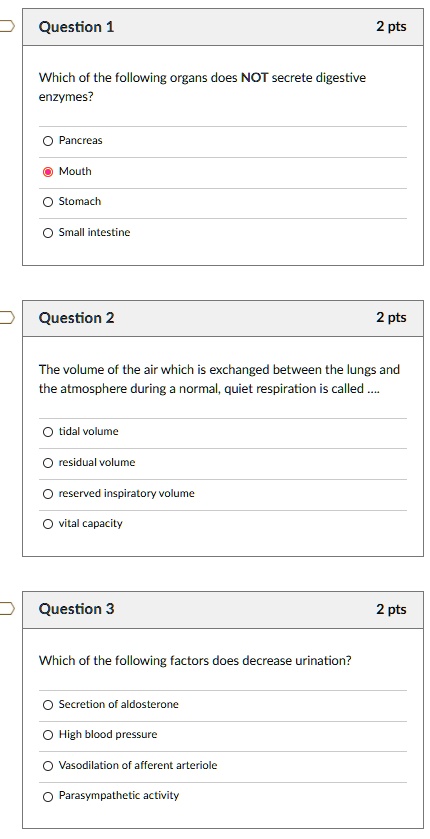 Question 1
2 pts

Which of the following organs does NOT secrete digestive enzymes?

Pancreas

Mouth

Stomach

Small intestine

Question 2
2 pts

The volume of the air which is exchanged between the lungs and the atmosphere during a normal, quiet respiration is called ....

tidal volume

residual volume

reserved inspiratory volume

vital capacity

Question 3
2 pts

Which of the following factors does decrease urination?

Secretion of aldosterone

High blood pressure

Vasodilation of afferent arteriole

Parasympathetic activity